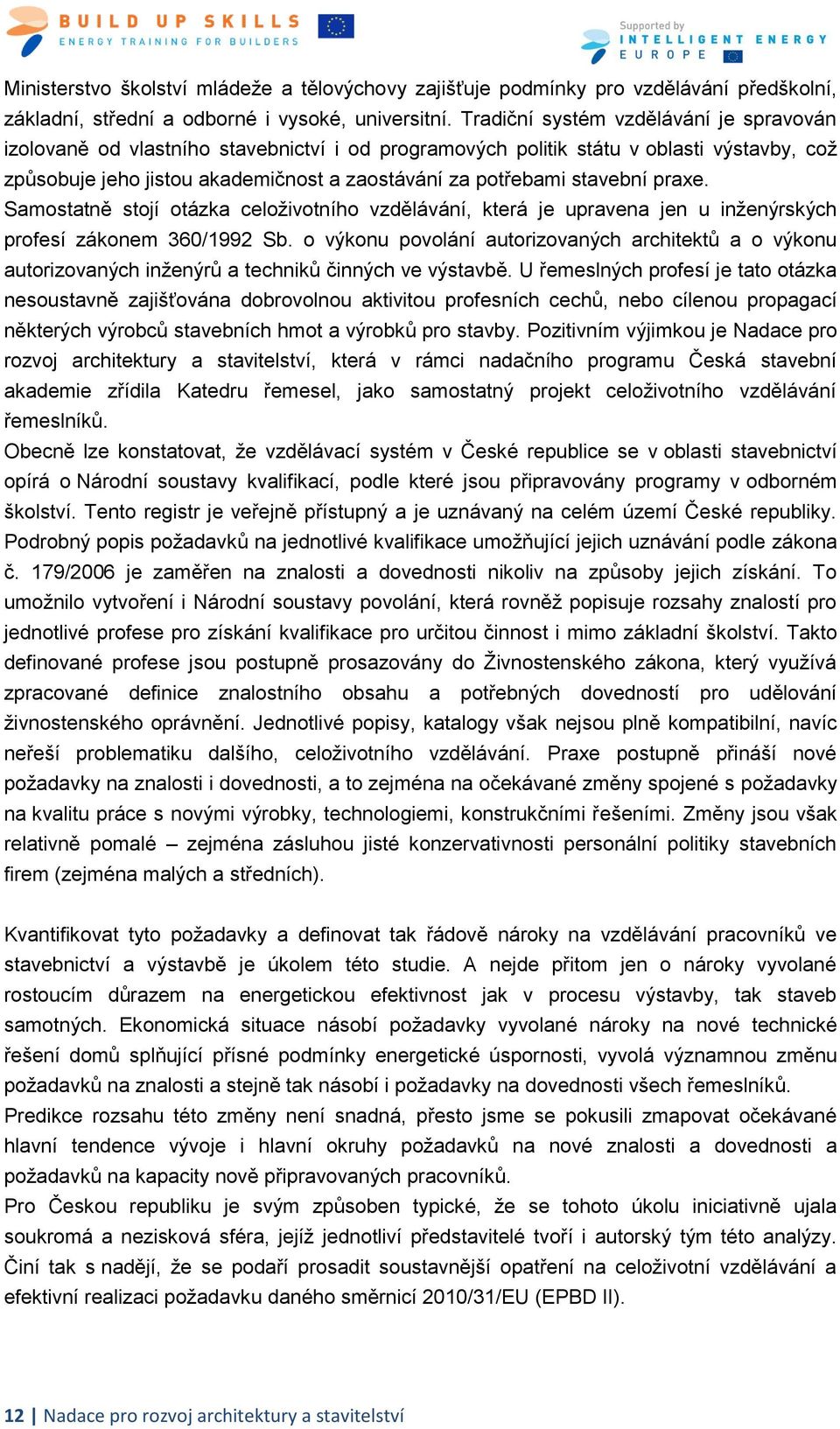 BUILD UP SKILLS
ENERGY TRAINING FOR BUILDERS

Supported by
INTELLIGENT ENERGY
EUROPE

Ministerstvo školství mládeže a tělovýchovy zajišťuje podmínky pro vzdělávání předškolní, základní, střední a odborné i vysoké, universitní. Tradiční systém vzdělávání je spravován izolovaně od vlastního stavebnictví i od programových politik státu v oblasti výstavby, což způsobuje jeho jistou akademičnost a zaostávání za potřebami stavební praxe.
Samostatně stojí otázka celoživotního vzdělávání, která je upravena jen u inženýrských profesí zákonem 360/1992 Sb. o výkonu povolání autorizovaných architektů a o výkonu autorizovaných inženýrů a techniků činných ve výstavbě. U řemeslných profesí je tato otázka nesoustavně zajišťována dobrovolnou aktivitou profesních cechů, nebo cílenou propagací některých výrobců stavebních hmot a výrobků pro stavby. Pozitivním výjimkou je Nadace pro rozvoj architektury a stavitelství, která v rámci nadačního programu Česká stavební akademie zřídila Katedru řemesel, jako samostatný projekt celoživotního vzdělávání řemeslníků.
Obecně lze konstatovat, že vzdělávací systém v České republice se v oblasti stavebnictví opírá o Národní soustavy kvalifikací, podle které jsou připravovány programy v odborném školství. Tento registr je veřejně přístupný a je uznávaný na celém území České republiky. Podrobný popis požadavků na jednotlivé kvalifikace umožňující jejich uznávání podle zákona č. 179/2006 je zaměřen na znalosti a dovednosti nikoliv na způsoby jejich získání. To umožnilo vytvoření i Národní soustavy povolání, která rovněž popisuje rozsahy znalostí pro jednotlivé profese pro získání kvalifikace pro určitou činnost i mimo základní školství. Takto definované profese jsou postupně prosazovány do Živnostenského zákona, který využívá zpracované definice znalostního obsahu a potřebných dovedností pro udělování živnostenského oprávnění. Jednotlivé popisy, katalogy však nejsou plně kompatibilní, navíc neřeší problematiku dalšího, celoživotního vzdělávání. Praxe postupně přináší nové požadavky na znalosti i dovednosti, a to zejména na očekávané změny spojené s požadavky na kvalitu práce s novými výrobky, technologiemi, konstrukčními řešeními. Změny jsou však relativně pomalé – zejména zásluhou jisté konzervativnosti personální politiky stavebních firem (zejména malých a středních).

Kvantifikovat tyto požadavky a definovat tak řádově nároky na vzdělávání pracovníků ve stavebnictví a výstavbě je úkolem této studie. A nejde přitom jen o nároky vyvolané rostoucím důrazem na energetickou efektivnost jak v procesu výstavby, tak staveb samotných. Ekonomická situace násobí požadavky vyvolané nároky na nové technické řešení domů splňující přísné podmínky energetické úspornosti, vyvolá významnou změnu požadavků na znalosti a stejně tak násobí i požadavky na dovednosti všech řemeslníků.
Predikce rozsahu této změny není snadná, přesto jsme se pokusili zmapovat očekávané hlavní tendence vývoje i hlavní okruhy požadavků na nové znalosti a dovednosti a požadavků na kapacity nově připravovaných pracovníků.
Pro Českou republiku je svým způsoben typické, že se tohoto úkolu iniciativně ujala soukromá a nezisková sféra, jejíž jednotliví představitelé tvoří i autorský tým této analýzy. Činí tak s nadějí, že se podaří prosadit soustavnější opatření na celoživotní vzdělávání a efektivní realizaci požadavku daného směrnicí 2010/31/EU (EPBD II).

12 | Nadace pro rozvoj architektury a stavitelství